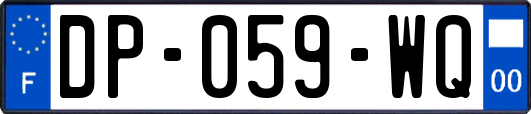 F
DP-059-WQ
00